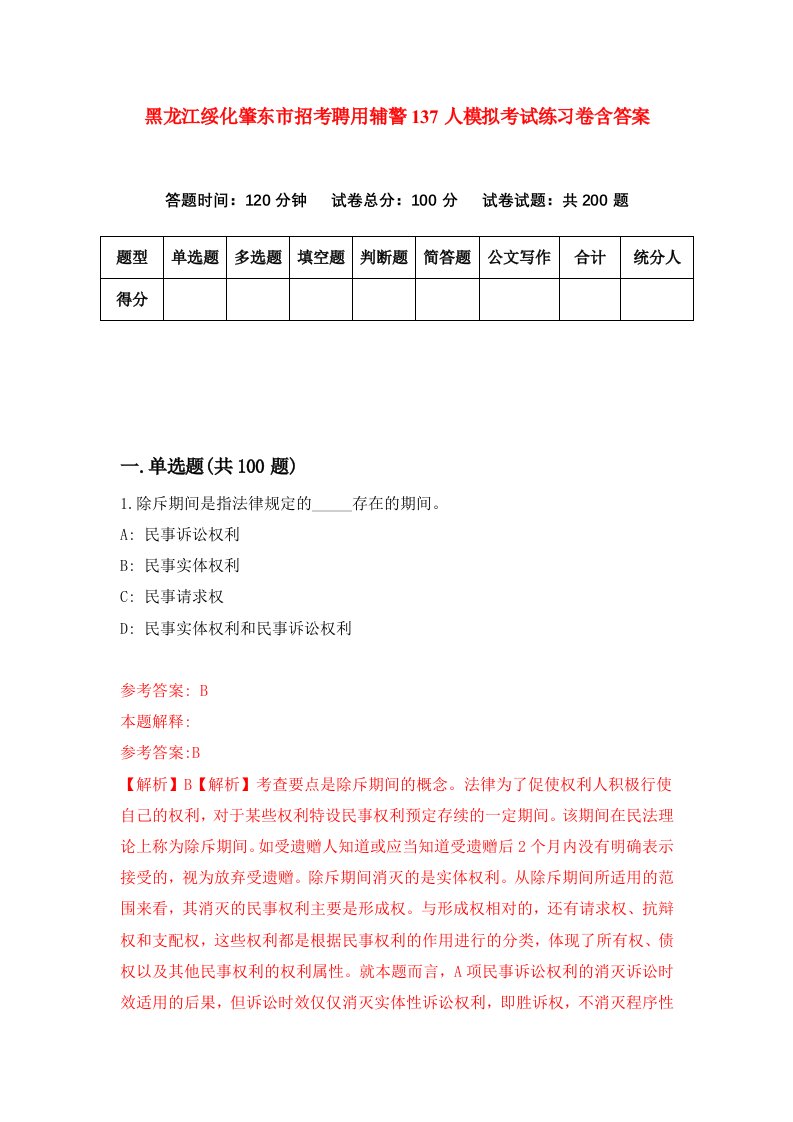 黑龙江绥化肇东市招考聘用辅警137人模拟考试练习卷含答案

答题时间：120分钟　试卷总分：100分　试卷试题：共200题

| 题型 | 单选题 | 多选题 | 填空题 | 判断题 | 简答题 | 公文写作 | 合计 | 统分人 |
|---|---|---|---|---|---|---|---|---|
| 得分 | | | | | | | | |

一.单选题(共100题)

1.除斥期间是指法律规定的_____存在的期间。

A: 民事诉讼权利

B: 民事实体权利

C: 民事请求权

D: 民事实体权利和民事诉讼权利

参考答案: B

本题解释:

参考答案:B

【解析】B【解析】考查要点是除斥期间的概念。法律为了促使权利人积极行使自己的权利，对于某些权利特设民事权利预定存续的一定期间。该期间在民法理论上称为除斥期间。如受遗赠人知道或应当知道受遗赠后2个月内没有明确表示接受的，视为放弃受遗赠。除斥期间消灭的是实体权利。从除斥期间所适用的范围来看，其消灭的民事权利主要是形成权。与形成权相对的，还有请求权、抗辩权和支配权，这些权利都是根据民事权利的作用进行的分类，体现了所有权、债权以及其他民事权利的权利属性。就本题而言，A项民事诉讼权利的消灭诉讼时效适用的后果，但诉讼时效仅仅消灭实体性诉讼权利，即胜诉权，不消灭程序性